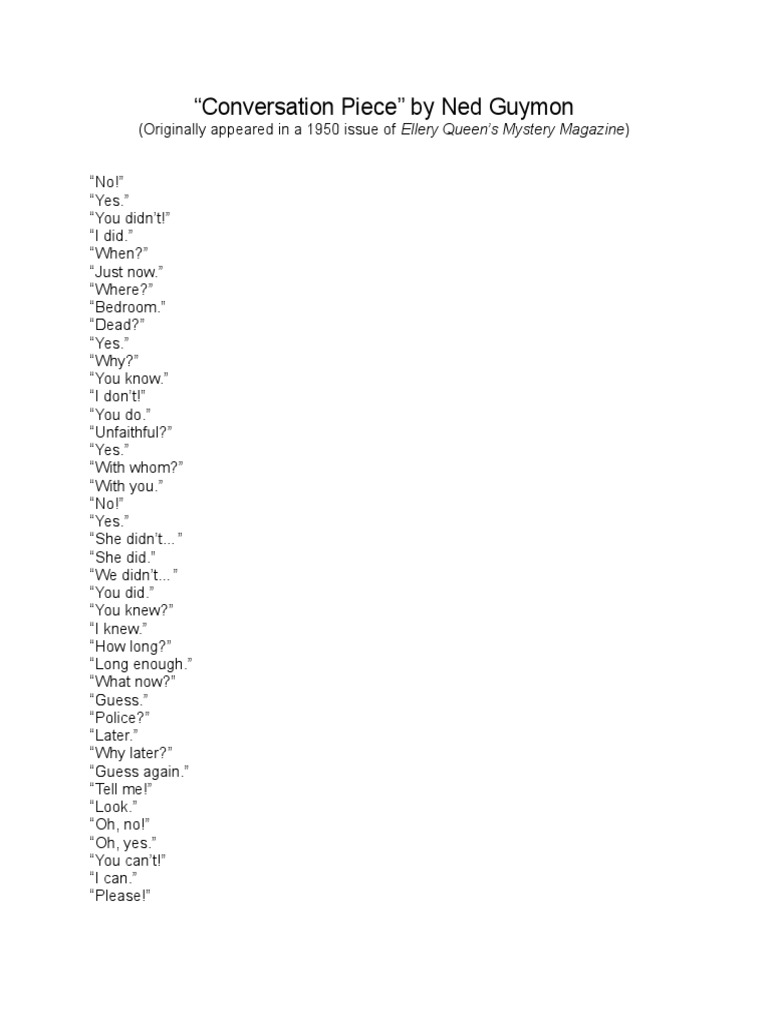 “Conversation Piece” by Ned Guymon
(Originally appeared in a 1950 issue of Ellery Queen’s Mystery Magazine)

“No!”
“Yes.”
“You didn’t!”
“I did.”
“When?”
“Just now.”
“Where?”
“Bedroom.”
“Dead?”
“Yes.”
“Why?”
“You know.”
“I don’t!”
“You do.”
“Unfaithful?”
“Yes.”
“With whom?”
“With you.”
“No!”
“Yes.”
“She didn’t... ”
“She did.”
“We didn’t... ”
“You did.”
“You knew?”
“I knew.”
“How long?”
“Long enough.”
“What now?”
“Guess.”
“Police?”
“Later.”
“Why later?”
“Guess again.”
“Tell me!”
“Look.”
“Oh, no!”
“Oh, yes.”
“You can’t!”
“I can.”
“Please!”